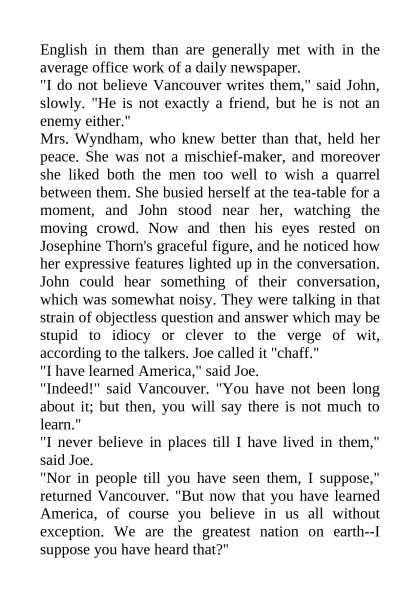 English in them than are generally met with in the average office work of a daily newspaper.

"I do not believe Vancouver writes them," said John, slowly. "He is not exactly a friend, but he is not an enemy either."

Mrs. Wyndham, who knew better than that, held her peace. She was not a mischief-maker, and moreover she liked both the men too well to wish a quarrel between them. She busied herself at the tea-table for a moment, and John stood near her, watching the moving crowd. Now and then his eyes rested on Josephine Thorn's graceful figure, and he noticed how her expressive features lighted up in the conversation. John could hear something of their conversation, which was somewhat noisy. They were talking in that strain of objectless question and answer which may be stupid to idiocy or clever to the verge of wit, according to the talkers. Joe called it "chaff."

"I have learned America," said Joe.

"Indeed!" said Vancouver. "You have not been long about it; but then, you will say there is not much to learn."

"I never believe in places till I have lived in them," said Joe.

"Nor in people till you have seen them, I suppose," returned Vancouver. "But now that you have learned America, of course you believe in us all without exception. We are the greatest nation on earth--I suppose you have heard that?"